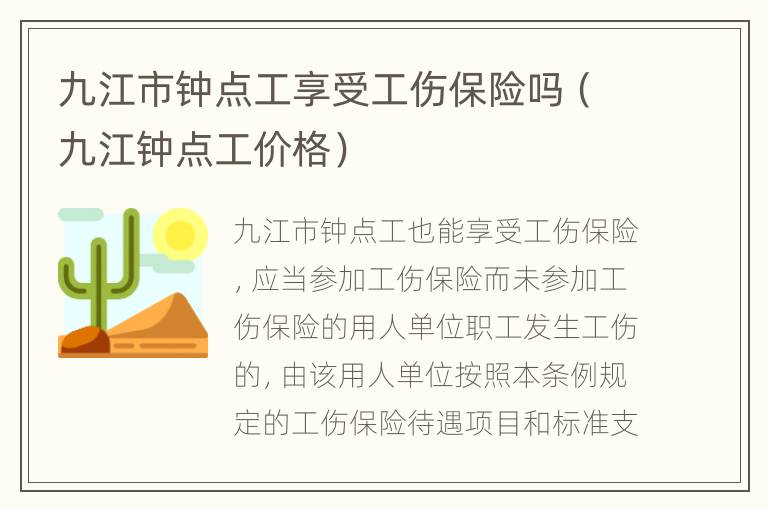 九江市钟点工享受工伤保险吗（九江钟点工价格）

九江市钟点工也能享受工伤保险，应当参加工伤保险而未参加工伤保险的用人单位职工发生工伤的，由该用人单位按照本条例规定的工伤保险待遇项目和标准支